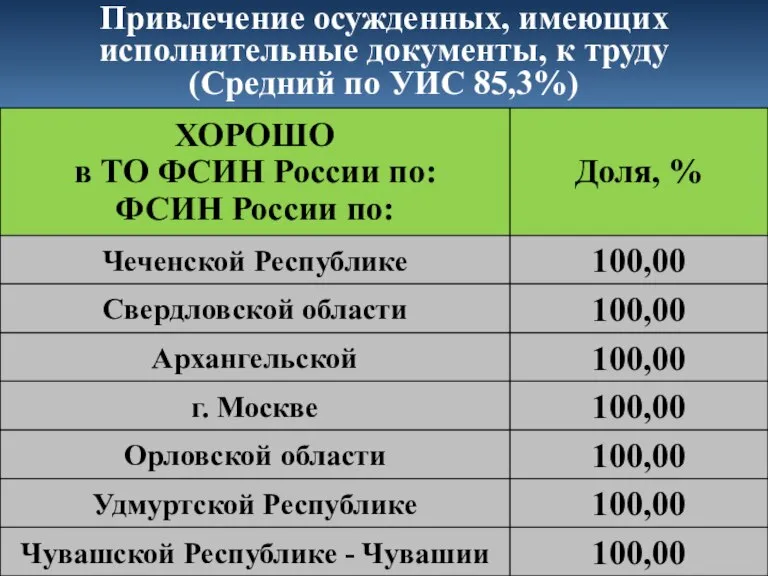 Привлечение осужденных, имеющих исполнительные документы, к труду (Средний по УИС 85,3%)

| ХОРОШО в ТО ФСИН России по: ФСИН России по: | Доля, % |
|---|---|
| Чеченской Республике | 100,00 |
| Свердловской области | 100,00 |
| Архангельской | 100,00 |
| г. Москве | 100,00 |
| Орловской области | 100,00 |
| Удмуртской Республике | 100,00 |
| Чувашской Республике - Чувашии | 100,00 |